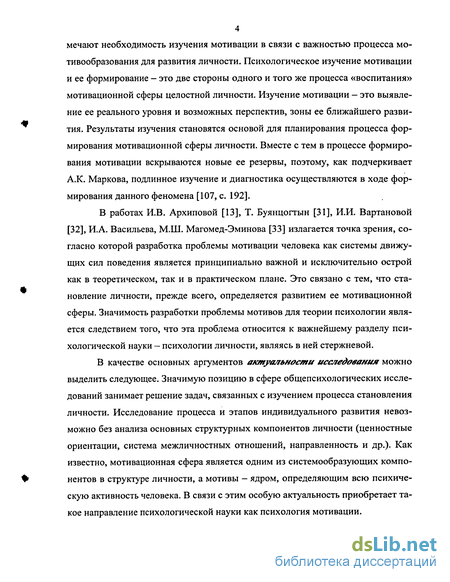 4

мечают необходимость изучения мотивации в связи с важностью процесса мотивообразования для развития личности. Психологическое изучение мотивации и ее формирование – это две стороны одного и того же процесса «воспитания» мотивационной сферы целостной личности. Изучение мотивации – это выявление ее реального уровня и возможных перспектив, зоны ее ближайшего развития. Результаты изучения становятся основой для планирования процесса формирования мотивационной сферы личности. Вместе с тем в процессе формирования мотивации вскрываются новые ее резервы, поэтому, как подчеркивает А.К. Маркова, подлинное изучение и диагностика осуществляются в ходе формирования данного феномена [107, с. 192].

В работах И.В. Архиповой [13], Т. Буянцогтын [31], И.И. Вартановой [32], И.А. Васильева, М.Ш. Магомед-Эминова [33] излагается точка зрения, согласно которой разработка проблемы мотивации человека как системы движущих сил поведения является принципиально важной и исключительно острой как в теоретическом, так и в практическом плане. Это связано с тем, что становление личности, прежде всего, определяется развитием ее мотивационной сферы. Значимость разработки проблемы мотивов для теории психологии является следствием того, что эта проблема относится к важнейшему разделу психологической науки – психологии личности, являясь в ней стержневой.

В качестве основных аргументов актуальности исследования можно выделить следующее. Значимую позицию в сфере общепсихологических исследований занимает решение задач, связанных с изучением процесса становления личности. Исследование процесса и этапов индивидуального развития невозможно без анализа основных структурных компонентов личности (ценностные ориентации, система межличностных отношений, направленность и др.). Как известно, мотивационная сфера является одним из системообразующих компонентов в структуре личности, а мотивы – ядром, определяющим всю психическую активность человека. В связи с этим особую актуальность приобретает такое направление психологической науки как психология мотивации.

dsLib.net
библиотека диссертаций